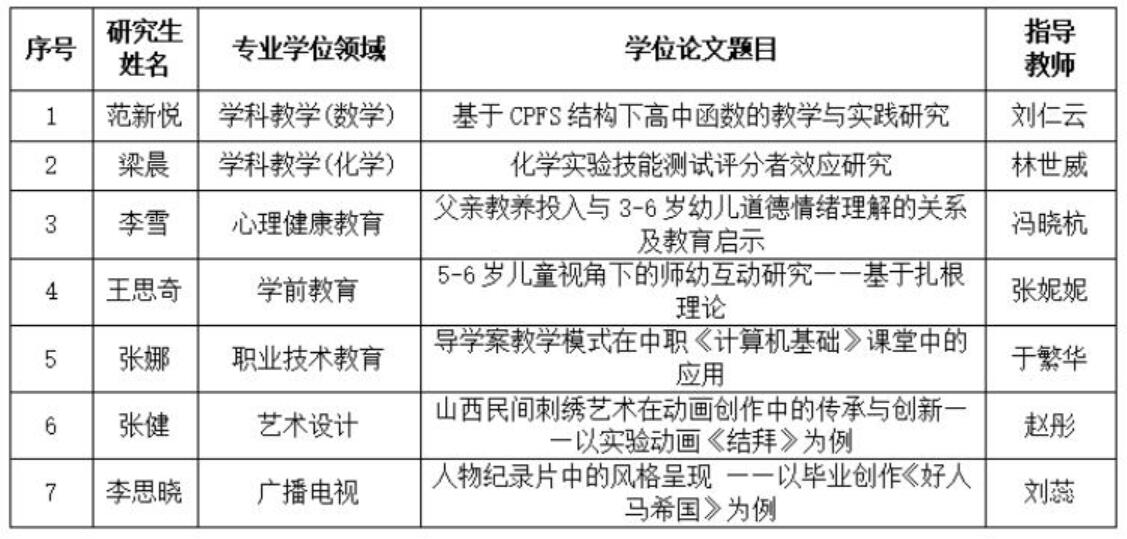 | 序号 | 研究生姓名 | 专业学位领域 | 学位论文题目 | 指导教师 |
|---|---|---|---|---|
| 1 | 范新悦 | 学科教学(数学) | 基于 CPFS 结构下高中函数的教学与实践研究 | 刘仁云 |
| 2 | 梁晨 | 学科教学(化学) | 化学实验技能测试评分者效应研究 | 林世威 |
| 3 | 李雪 | 心理健康教育 | 父亲教养投入与 3-6 岁幼儿道德情绪理解的关系及教育启示 | 冯晓杭 |
| 4 | 王思奇 | 学前教育 | 5-6 岁儿童视角下的师幼互动研究——基于扎根理论 | 张妮妮 |
| 5 | 张娜 | 职业技术教育 | 导学案教学模式在中职《计算机基础》课堂中的应用 | 于繁华 |
| 6 | 张健 | 艺术设计 | 山西民间刺绣艺术在动画创作中的传承与创新——以实验动画《结拜》为例 | 赵彤 |
| 7 | 李思晓 | 广播电视 | 人物纪录片中的风格呈现 ——以毕业创作《好人马希国》为例 | 刘蕊 |